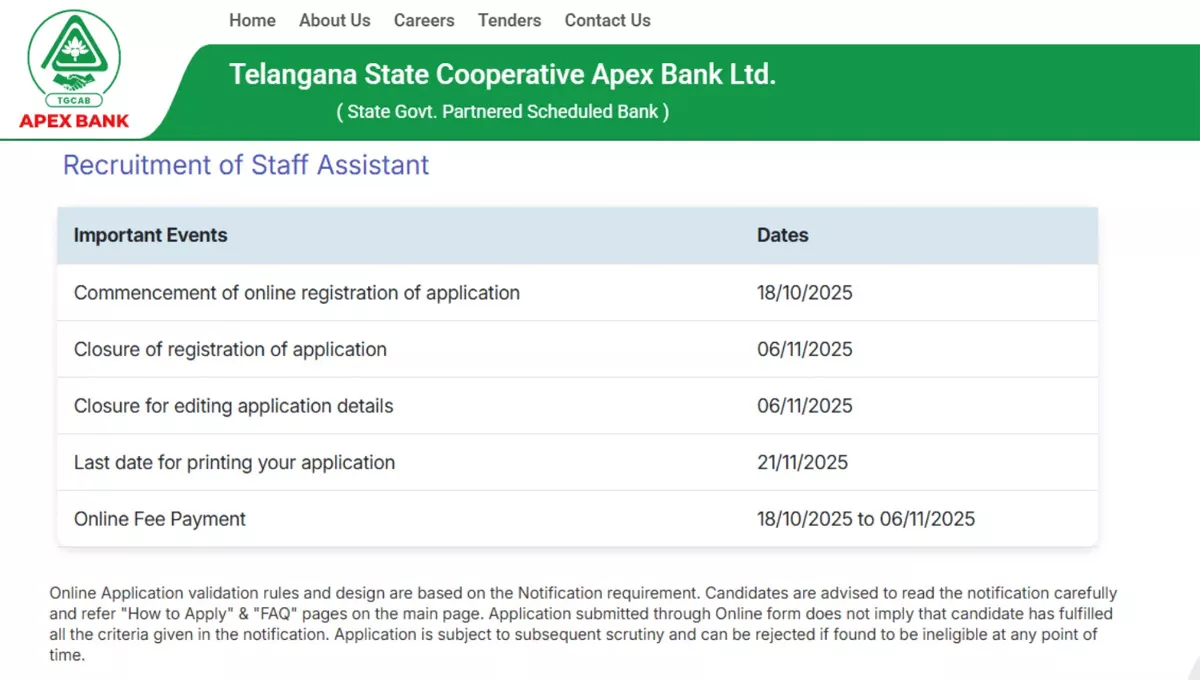 TGCAB
APEX BANK

Home About Us Careers Tenders Contact Us

Telangana State Cooperative Apex Bank Ltd.
( State Govt. Partnered Scheduled Bank )

Recruitment of Staff Assistant

| Important Events | Dates |
|---|---|
| Commencement of online registration of application | 18/10/2025 |
| Closure of registration of application | 06/11/2025 |
| Closure for editing application details | 06/11/2025 |
| Last date for printing your application | 21/11/2025 |
| Online Fee Payment | 18/10/2025 to 06/11/2025 |

Online Application validation rules and design are based on the Notification requirement. Candidates are advised to read the notification carefully and refer "How to Apply" & "FAQ" pages on the main page. Application submitted through Online form does not imply that candidate has fulfilled all the criteria given in the notification. Application is subject to subsequent scrutiny and can be rejected if found to be ineligible at any point of time.